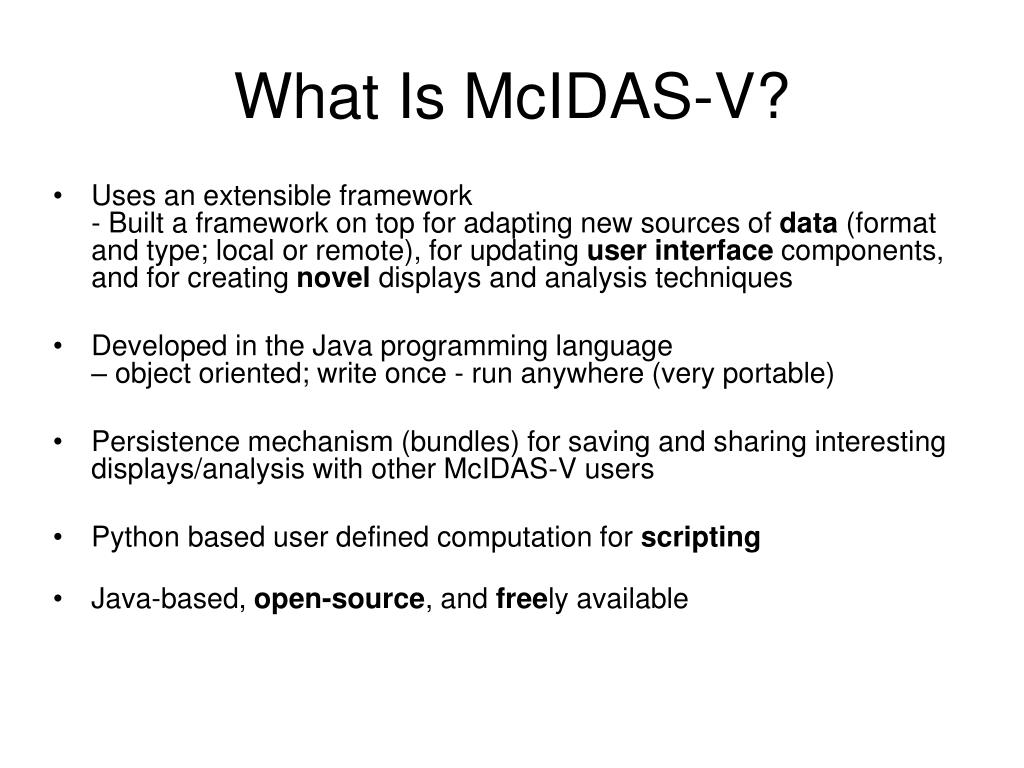 What Is McIDAS-V?

• Uses an extensible framework
- Built a framework on top for adapting new sources of data (format and type; local or remote), for updating user interface components, and for creating novel displays and analysis techniques

• Developed in the Java programming language
– object oriented; write once - run anywhere (very portable)

• Persistence mechanism (bundles) for saving and sharing interesting displays/analysis with other McIDAS-V users

• Python based user defined computation for scripting

• Java-based, open-source, and freely available